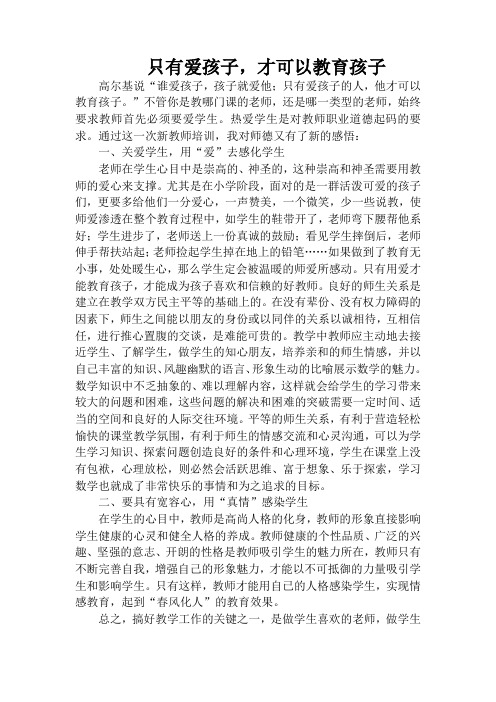 只有爱孩子，才可以教育孩子

高尔基说“谁爱孩子，孩子就爱他；只有爱孩子的人，他才可以教育孩子。”不管你是教哪门课的老师，还是哪一类型的老师，始终要求教师首先必须要爱学生。热爱学生是对教师职业道德起码的要求。通过这一次新教师培训，我对师德又有了新的感悟：

一、关爱学生，用“爱”去感化学生

老师在学生心目中是崇高的、神圣的，这种崇高和神圣需要用教师的爱心来支撑。尤其是在小学阶段，面对的是一群活泼可爱的孩子们，更要多给他们一分爱心，一声赞美，一个微笑，少一些说教，使师爱渗透在整个教育过程中，如学生的鞋带开了，老师弯下腰帮他系好；学生进步了，老师送上一份真诚的鼓励；看见学生摔倒后，老师伸手帮扶站起；老师捡起学生掉在地上的铅笔……如果做到了教育无小事，处处暖生心，那么学生定会被温暖的师爱所感动。只有用爱才能教育孩子，才能成为孩子喜欢和信赖的好教师。良好的师生关系是建立在教学双方民主平等的基础上的。在没有辈份、没有权力障碍的因素下，师生之间能以朋友的身份或以同伴的关系以诚相待，互相信任，进行推心置腹的交谈，是难能可贵的。教学中教师应主动地去接近学生、了解学生，做学生的知心朋友，培养亲和的师生情感，并以自己丰富的知识、风趣幽默的语言、形象生动的比喻展示数学的魅力。数学知识中不乏抽象的、难以理解内容，这样就会给学生的学习带来较大的问题和困难，这些问题的解决和困难的突破需要一定时间、适当的空间和良好的人际交往环境。平等的师生关系，有利于营造轻松愉快的课堂教学氛围，有利于师生的情感交流和心灵沟通，可以为学生学习知识、探索问题创造良好的条件和心理环境，学生在课堂上没有包袱，心理放松，则必然会活跃思维、富于想象、乐于探索，学习数学也就成了非常快乐的事情和为之追求的目标。

二、要具有宽容心，用“真情”感染学生

在学生的心目中，教师是高尚人格的化身，教师的形象直接影响学生健康的心灵和健全人格的养成。教师健康的个性品质、广泛的兴趣、坚强的意志、开朗的性格是教师吸引学生的魅力所在，教师只有不断完善自我，增强自己的形象魅力，才能以不可抵御的力量吸引学生和影响学生。只有这样，教师才能用自己的人格感染学生，实现情感教育，起到“春风化人”的教育效果。

总之，搞好教学工作的关键之一，是做学生喜欢的老师，做学生